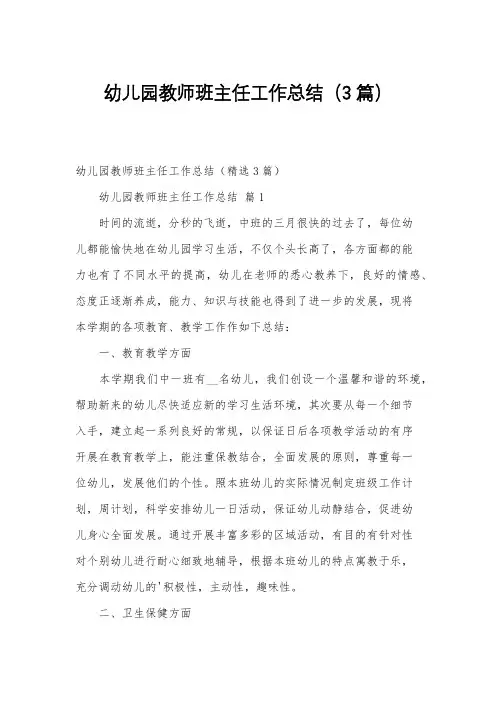 幼儿园教师班主任工作总结（3篇）

幼儿园教师班主任工作总结（精选3篇）

幼儿园教师班主任工作总结 篇1

时间的流逝，分秒的飞逝，中班的三月很快的过去了，每位幼儿都能愉快地在幼儿园学习生活，不仅个头长高了，各方面都的能力也有了不同水平的提高，幼儿在老师的悉心教养下，良好的情感、态度正逐渐养成，能力、知识与技能也得到了进一步的发展，现将本学期的各项教育、教学工作作如下总结：

一、教育教学方面

本学期我们中一班有__名幼儿，我们创设一个温馨和谐的环境，帮助新来的幼儿尽快适应新的学习生活环境，其次要从每一个细节入手，建立起一系列良好的常规，以保证日后各项教学活动的有序开展在教育教学上，能注重保教结合，全面发展的原则，尊重每一位幼儿，发展他们的个性。照本班幼儿的实际情况制定班级工作计划，周计划，科学安排幼儿一日活动，保证幼儿动静结合，促进幼儿身心全面发展。通过开展丰富多彩的区域活动，有目的有针对性对个别幼儿进行耐心细致地辅导，根据本班幼儿的特点寓教于乐，充分调动幼儿的'积极性，主动性，趣味性。

二、卫生保健方面